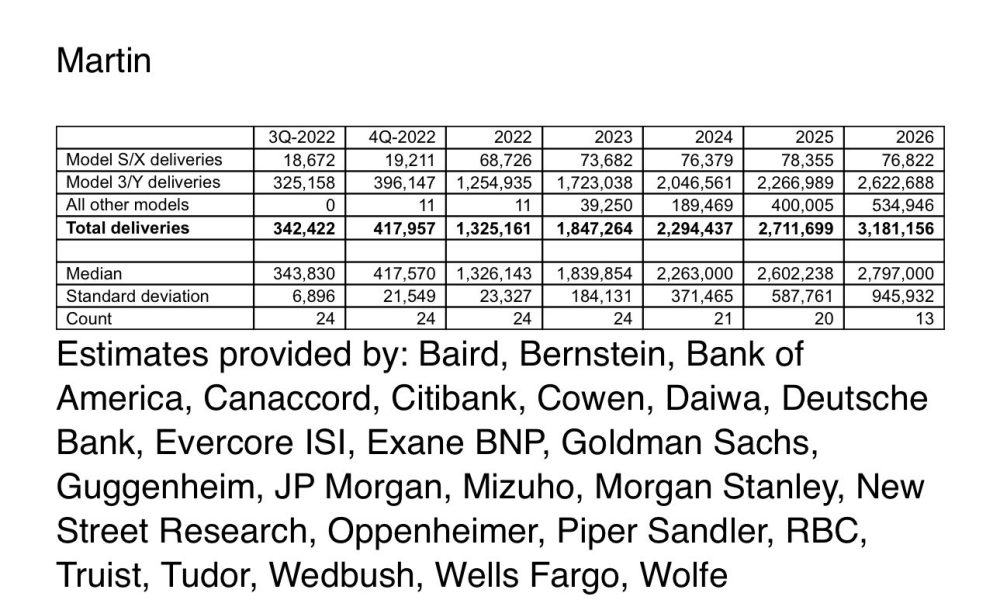 Martin

| | 3Q-2022 | 4Q-2022 | 2022 | 2023 | 2024 | 2025 | 2026 |
|---|---|---|---|---|---|---|---|
| Model S/X deliveries | 18,672 | 19,211 | 68,726 | 73,682 | 76,379 | 78,355 | 76,822 |
| Model 3/Y deliveries | 325,158 | 396,147 | 1,254,935 | 1,723,038 | 2,046,561 | 2,266,989 | 2,622,688 |
| All other models | 0 | 11 | 11 | 39,250 | 189,469 | 400,005 | 534,946 |
| **Total deliveries** | **342,422** | **417,957** | **1,325,161** | **1,847,264** | **2,294,437** | **2,711,699** | **3,181,156** |
| | | | | | | | |
| Median | 343,830 | 417,570 | 1,326,143 | 1,839,854 | 2,263,000 | 2,602,238 | 2,797,000 |
| Standard deviation | 6,896 | 21,549 | 23,327 | 184,131 | 371,465 | 587,761 | 945,932 |
| Count | 24 | 24 | 24 | 24 | 21 | 20 | 13 |

Estimates provided by: Baird, Bernstein, Bank of America, Canaccord, Citibank, Cowen, Daiwa, Deutsche Bank, Evercore ISI, Exane BNP, Goldman Sachs, Guggenheim, JP Morgan, Mizuho, Morgan Stanley, New Street Research, Oppenheimer, Piper Sandler, RBC, Truist, Tudor, Wedbush, Wells Fargo, Wolfe